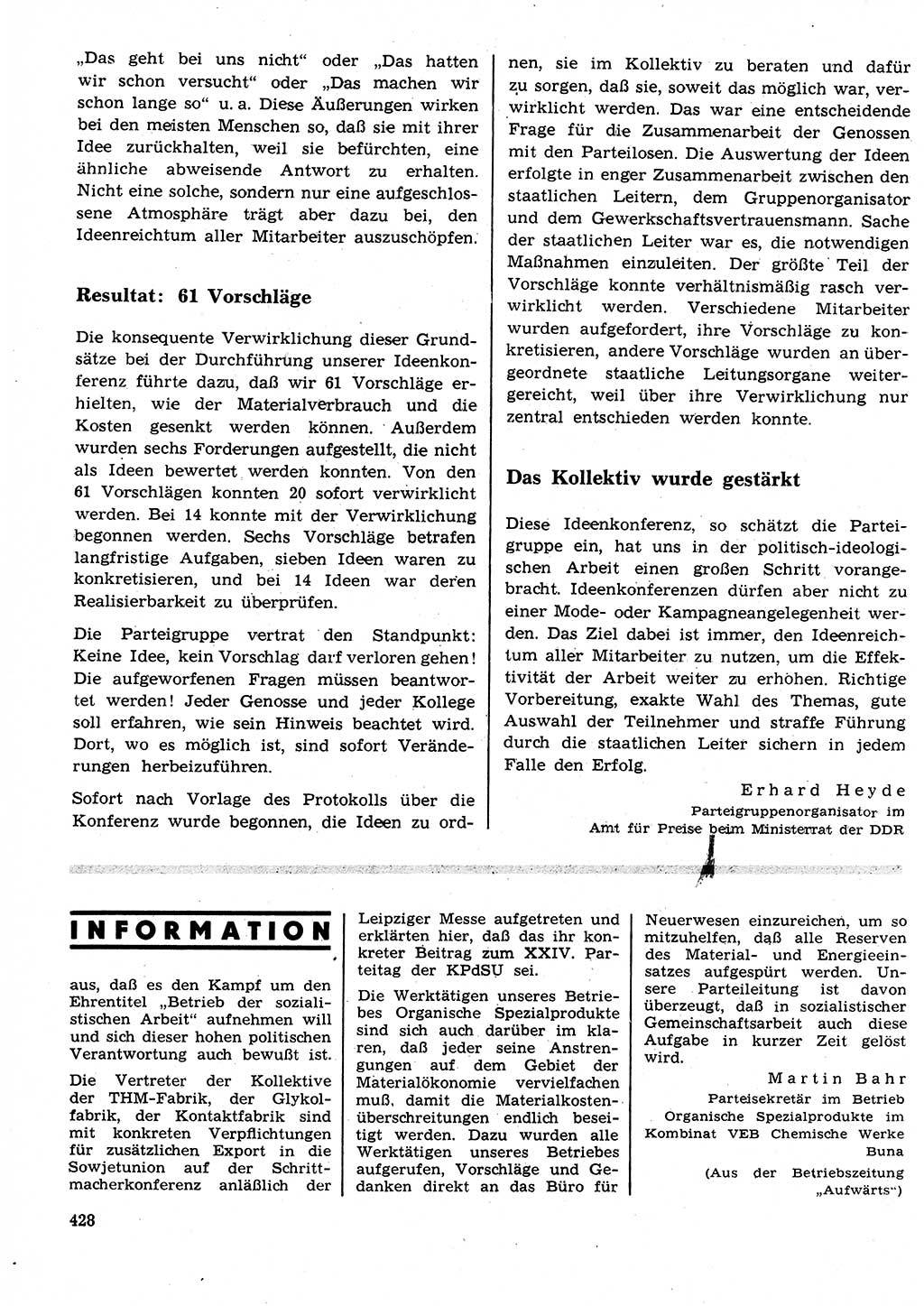 „Das geht bei uns nicht“ oder „Das hatten wir schon versucht“ oder „Das machen wir schon lange so“ u. a. Diese Äußerungen wirken bei den meisten Menschen so, daß sie mit ihrer Idee zurückhalten, weil sie befürchten, eine ähnliche abweisende Antwort zu erhalten. Nicht eine solche, sondern nur eine aufgeschlossene Atmosphäre trägt aber dazu bei, den Ideenreichtum aller Mitarbeiter auszuschöpfen.

Resultat: 61 Vorschläge

Die konsequente Verwirklichung dieser Grundsätze bei der Durchführung unserer Ideenkonferenz führte dazu, daß wir 61 Vorschläge erhielten, wie der Materialverbrauch und die Kosten gesenkt werden können. Außerdem wurden sechs Forderungen aufgestellt, die nicht als Ideen bewertet werden konnten. Von den 61 Vorschlägen konnten 20 sofort verwirklicht werden. Bei 14 konnte mit der Verwirklichung begonnen werden. Sechs Vorschläge betrafen langfristige Aufgaben, sieben Ideen waren zu konkretisieren, und bei 14 Ideen war deren Realisierbarkeit zu überprüfen.

Die Parteigruppe vertrat den Standpunkt: Keine Idee, kein Vorschlag darf verloren gehen! Die aufgeworfenen Fragen müssen beantwortet werden! Jeder Genosse und jeder Kollege soll erfahren, wie sein Hinweis beachtet wird. Dort, wo es möglich ist, sind sofort Veränderungen herbeizuführen.

Sofort nach Vorlage des Protokolls über die Konferenz wurde begonnen, die Ideen zu ordnen, sie im Kollektiv zu beraten und dafür zu sorgen, daß sie, soweit das möglich war, verwirklicht werden. Das war eine entscheidende Frage für die Zusammenarbeit der Genossen mit den Parteilosen. Die Auswertung der Ideen erfolgte in enger Zusammenarbeit zwischen den staatlichen Leitern, dem Gruppenorganisator und dem Gewerkschaftsvertrauensmann. Sache der staatlichen Leiter war es, die notwendigen Maßnahmen einzuleiten. Der größte Teil der Vorschläge konnte verhältnismäßig rasch verwirklicht werden. Verschiedene Mitarbeiter wurden aufgefordert, ihre Vorschläge zu konkretisieren, andere Vorschläge wurden an übergeordnete staatliche Leitungsorgane weitergereicht, weil über ihre Verwirklichung nur zentral entschieden werden konnte.

Das Kollektiv wurde gestärkt

Diese Ideenkonferenz, so schätzt die Parteigruppe ein, hat uns in der politisch-ideologischen Arbeit einen großen Schritt vorangebracht. Ideenkonferenzen dürfen aber nicht zu einer Mode- oder Kampagneangelegenheit werden. Das Ziel dabei ist immer, den Ideenreichtum aller Mitarbeiter zu nutzen, um die Effektivität der Arbeit weiter zu erhöhen. Richtige Vorbereitung, exakte Wahl des Themas, gute Auswahl der Teilnehmer und straffe Führung durch die staatlichen Leiter sichern in jedem Falle den Erfolg.

Erhard Heyde
Parteigruppenorganisator im Amt für Preise beim Ministerrat der DDR

INFORMATION

aus, daß es den Kampf um den Ehrentitel „Betrieb der sozialistischen Arbeit“ aufnehmen will und sich dieser hohen politischen Verantwortung auch bewußt ist.

Die Vertreter der Kollektive der THM-Fabrik, der Glykolfabrik, der Kontaktfabrik sind mit konkreten Verpflichtungen für zusätzlichen Export in die Sowjetunion auf der Schrittmacherkonferenz anläßlich der Leipziger Messe aufgetreten und erklärten hier, daß das ihr konkreter Beitrag zum XXIV. Parteitag der KPdSU sei.

Die Werktätigen unseres Betriebes Organische Spezialprodukte sind sich auch darüber im klaren, daß jeder seine Anstrengungen auf dem Gebiet der Materialökonomie vervielfachen muß, damit die Materialkostenüberschreitungen endlich beseitigt werden. Dazu wurden alle Werktätigen unseres Betriebes aufgerufen, Vorschläge und Gedanken direkt an das Büro für Neuerwesen einzureichen, um so mitzuhelfen, daß alle Reserven des Material- und Energieeinsatzes aufgespürt werden. Unsere Parteileitung ist davon überzeugt, daß in sozialistischer Gemeinschaftsarbeit auch diese Aufgabe in kurzer Zeit gelöst wird.

Martin Bahr
Parteisekretär im Betrieb Organische Spezialprodukte im Kombinat VEB Chemische Werke Buna

(Aus der Betriebszeitung „Aufwärts“)

428